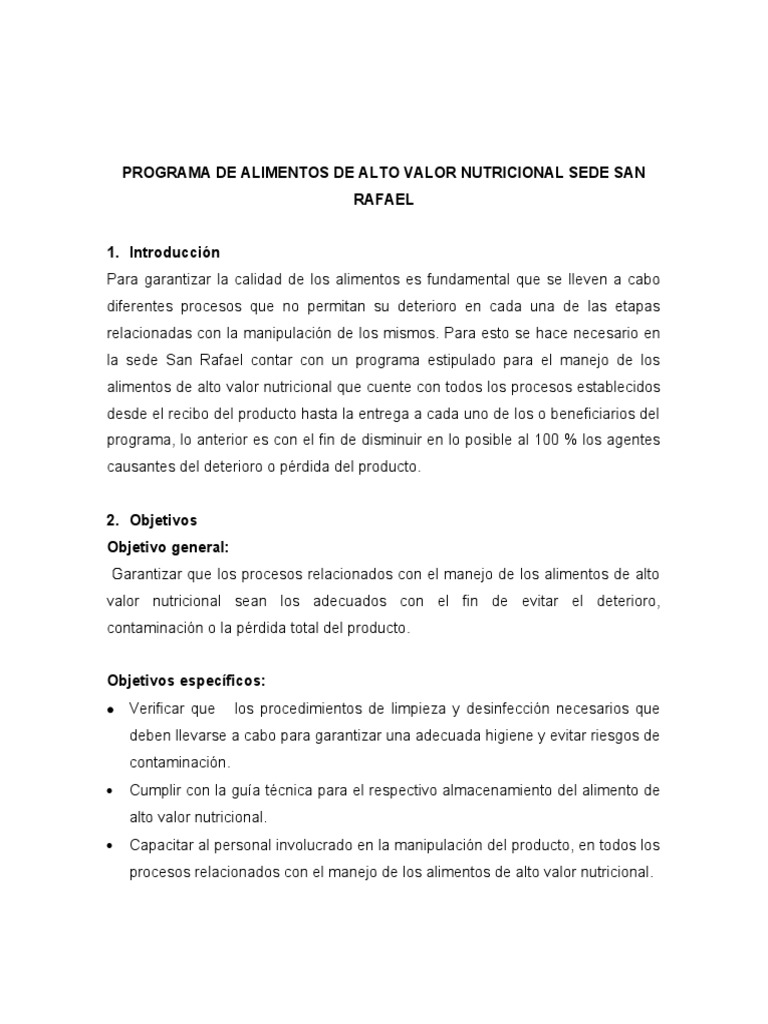 PROGRAMA DE ALIMENTOS DE ALTO VALOR NUTRICIONAL SEDE SAN RAFAEL

1. Introducción
Para garantizar la calidad de los alimentos es fundamental que se lleven a cabo diferentes procesos que no permitan su deterioro en cada una de las etapas relacionadas con la manipulación de los mismos. Para esto se hace necesario en la sede San Rafael contar con un programa estipulado para el manejo de los alimentos de alto valor nutricional que cuente con todos los procesos establecidos desde el recibo del producto hasta la entrega a cada uno de los o beneficiarios del programa, lo anterior es con el fin de disminuir en lo posible al 100 % los agentes causantes del deterioro o pérdida del producto.

2. Objetivos
Objetivo general:
Garantizar que los procesos relacionados con el manejo de los alimentos de alto valor nutricional sean los adecuados con el fin de evitar el deterioro, contaminación o la pérdida total del producto.

Objetivos específicos:
• Verificar que los procedimientos de limpieza y desinfección necesarios que deben llevarse a cabo para garantizar una adecuada higiene y evitar riesgos de contaminación.
• Cumplir con la guía técnica para el respectivo almacenamiento del alimento de alto valor nutricional.
• Capacitar al personal involucrado en la manipulación del producto, en todos los procesos relacionados con el manejo de los alimentos de alto valor nutricional.